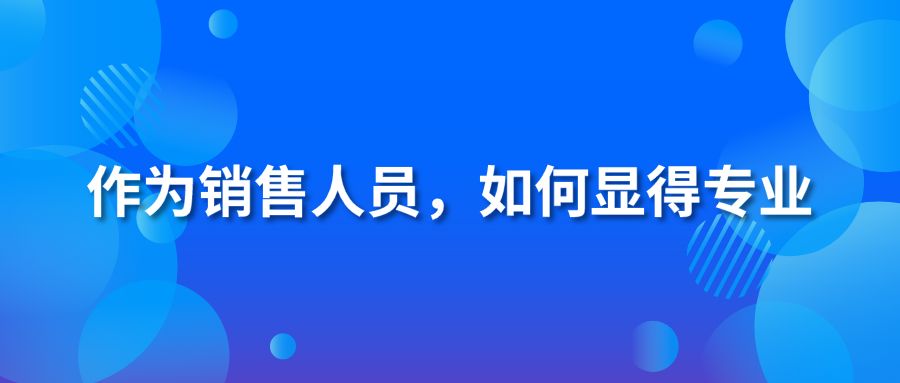 作为销售人员，如何显得专业